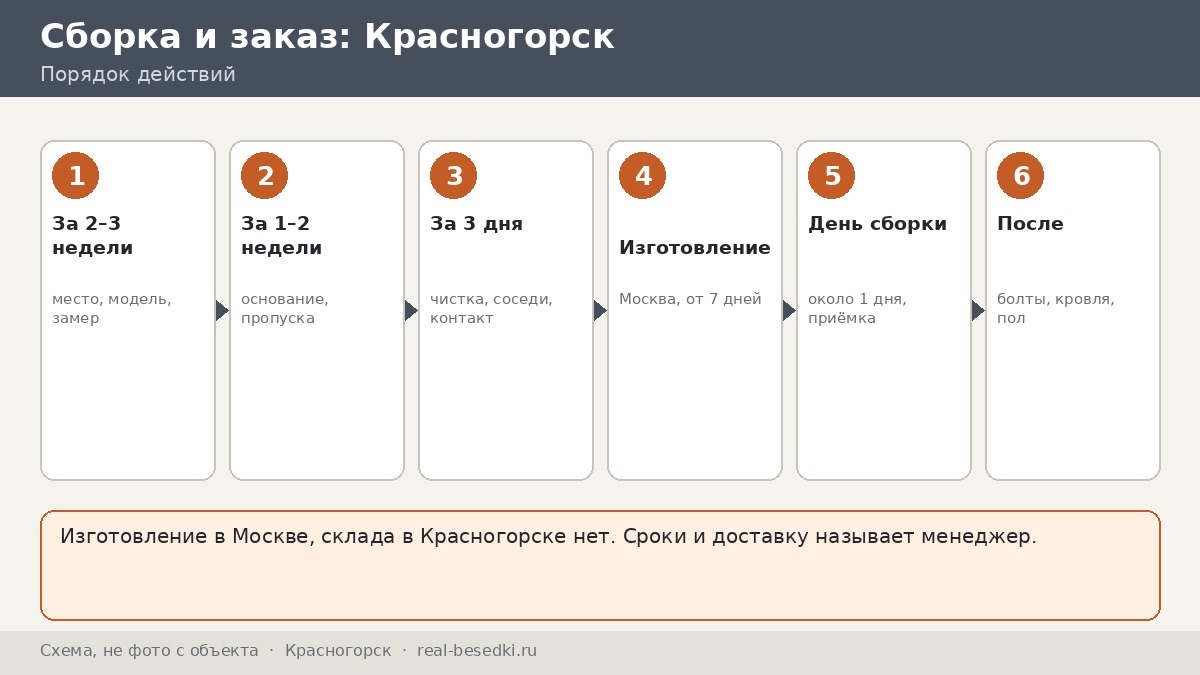 Сборка и заказ: Красногорск
Порядок действий

1
За 2–3 недели
место, модель, замер

2
За 1–2 недели
основание, пропуска

3
За 3 дня
чистка, соседи, контакт

4
Изготовление
Москва, от 7 дней

5
День сборки
около 1 дня, приёмка

6
После
болты, кровля, пол

Изготовление в Москве, склада в Красногорске нет. Сроки и доставку называет менеджер.

Схема, не фото с объекта · Красногорск · real-besedki.ru